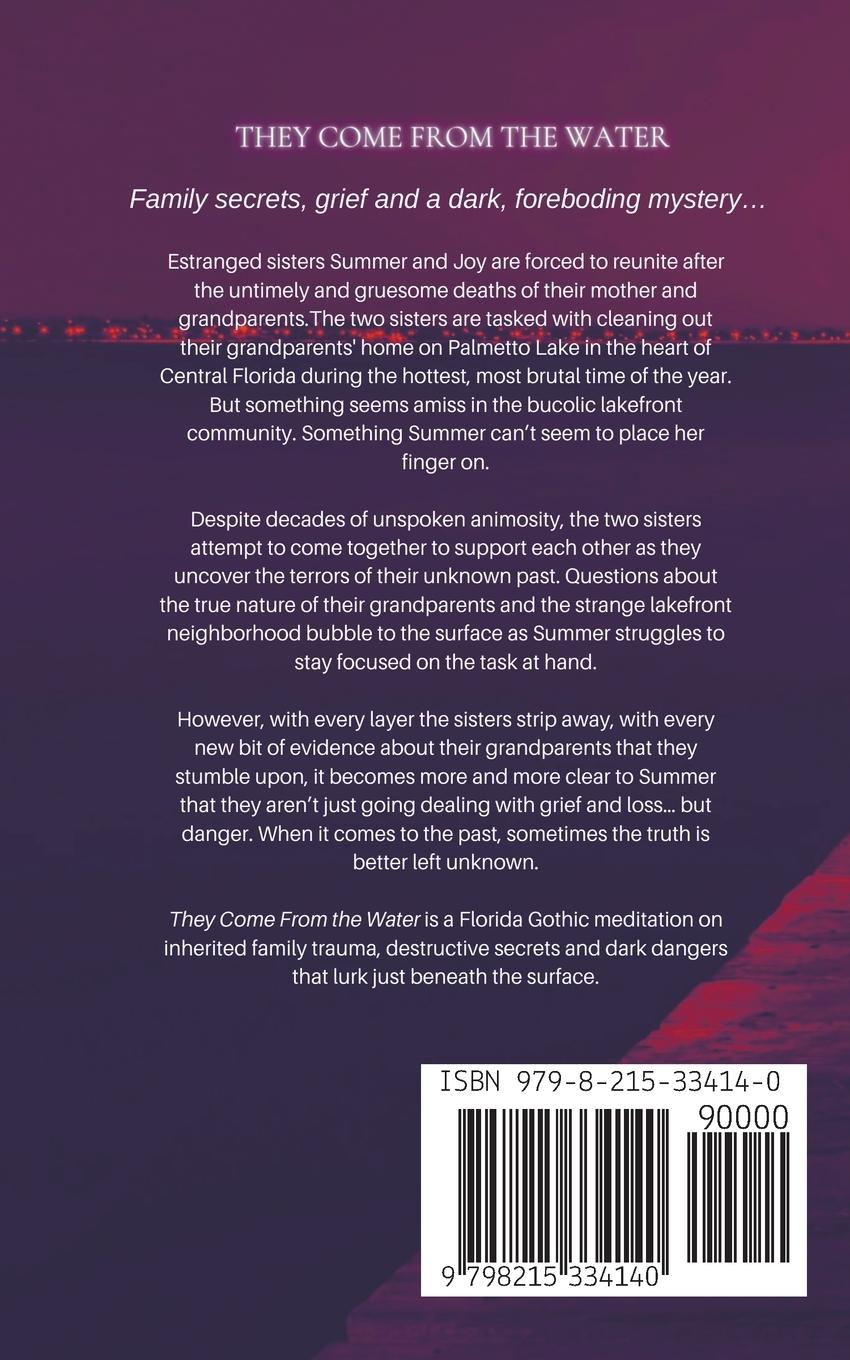 THEY COME FROM THE WATER

Family secrets, grief and a dark, foreboding mystery…

Estranged sisters Summer and Joy are forced to reunite after the untimely and gruesome deaths of their mother and grandparents.The two sisters are tasked with cleaning out their grandparents' home on Palmetto Lake in the heart of Central Florida during the hottest, most brutal time of the year. But something seems amiss in the bucolic lakefront community. Something Summer can't seem to place her finger on.

Despite decades of unspoken animosity, the two sisters attempt to come together to support each other as they uncover the terrors of their unknown past. Questions about the true nature of their grandparents and the strange lakefront neighborhood bubble to the surface as Summer struggles to stay focused on the task at hand.

However, with every layer the sisters strip away, with every new bit of evidence about their grandparents that they stumble upon, it becomes more and more clear to Summer that they aren't just going dealing with grief and loss... but danger. When it comes to the past, sometimes the truth is better left unknown.

They Come From the Water is a Florida Gothic meditation on inherited family trauma, destructive secrets and dark dangers that lurk just beneath the surface.

ISBN 979-8-215-33414-0

90000

9 798215 334140